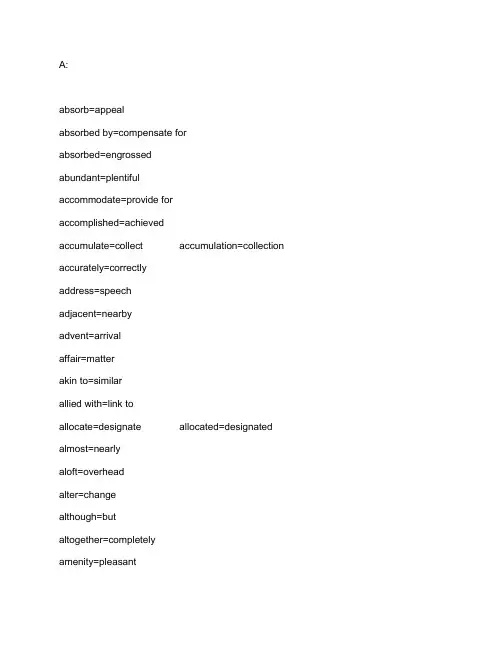 A:

absorb=appeal

absorbed by=compensate for

absorbed=engrossed

abundant=plentiful

accommodate=provide for

accomplished=achieved

accumulate=collect accumulation=collection

accurately=correctly

address=speech

adjacent=nearby

advent=arrival

affair=matter

akin to=similar

allied with=link to

allocate=designate allocated=designated

almost=nearly

aloft=overhead

alter=change

although=but

altogether=completely

amenity=pleasant